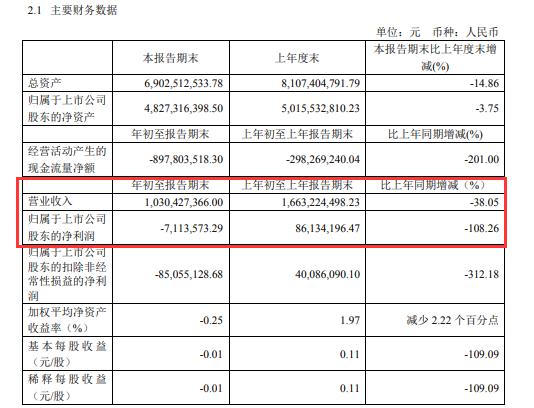 2.1 主要财务数据

单位：元 币种：人民币

|  | 本报告期末 | 上年度末 | 本报告期末比上年度末增减(%) |
|---|---|---|---|
| 总资产 | 6,902,512,533.78 | 8,107,404,791.79 | -14.86 |
| 归属于上市公司股东的净资产 | 4,827,316,398.50 | 5,015,532,810.23 | -3.75 |
|  | 年初至报告期末 | 上年初至上年报告期末 | 比上年同期增减(%) |
| 经营活动产生的现金流量净额 | -897,803,518.30 | -298,269,240.04 | -201.00 |
|  | 年初至报告期末 | 上年初至上年报告期末 | 比上年同期增减（%） |
| 营业收入 | 1,030,427,366.00 | 1,663,224,498.23 | -38.05 |
| 归属于上市公司股东的净利润 | -7,113,573.29 | 86,134,196.47 | -108.26 |
| 归属于上市公司股东的扣除非经常性损益的净利润 | -85,055,128.68 | 40,086,090.10 | -312.18 |
| 加权平均净资产收益率（%） | -0.25 | 1.97 | 减少 2.22 个百分点 |
| 基本每股收益（元/股） | -0.01 | 0.11 | -109.09 |
| 稀释每股收益（元/股） | -0.01 | 0.11 | -109.09 |